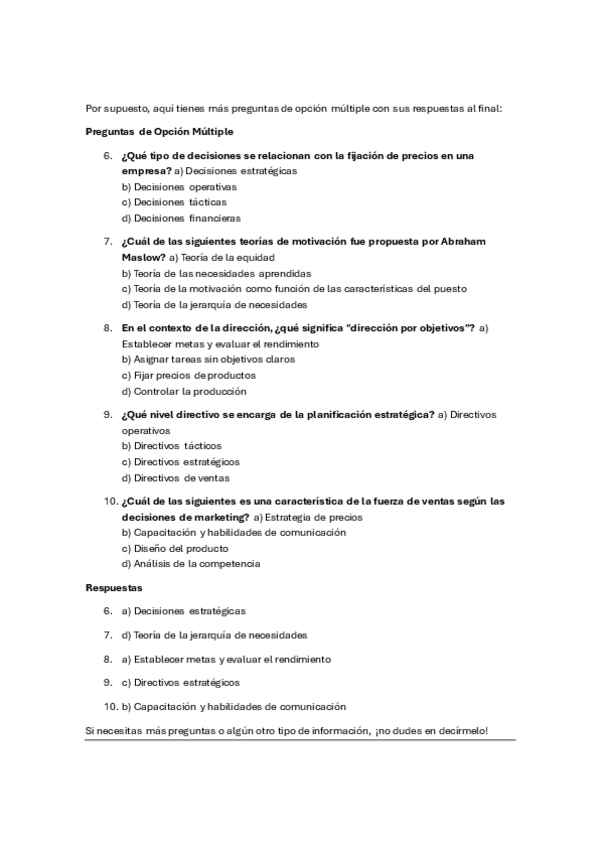 Por supuesto, aquí tienes más preguntas de opción múltiple con sus respuestas al final:

Preguntas de Opción Múltiple

6. ¿Qué tipo de decisiones se relacionan con la fijación de precios en una empresa? a) Decisiones estratégicas
b) Decisiones operativas
c) Decisiones tácticas
d) Decisiones financieras

7. ¿Cuál de las siguientes teorías de motivación fue propuesta por Abraham Maslow? a) Teoría de la equidad
b) Teoría de las necesidades aprendidas
c) Teoría de la motivación como función de las características del puesto
d) Teoría de la jerarquía de necesidades

8. En el contexto de la dirección, ¿qué significa "dirección por objetivos"? a) Establecer metas y evaluar el rendimiento
b) Asignar tareas sin objetivos claros
c) Fijar precios de productos
d) Controlar la producción

9. ¿Qué nivel directivo se encarga de la planificación estratégica? a) Directivos operativos
b) Directivos tácticos
c) Directivos estratégicos
d) Directivos de ventas

10. ¿Cuál de las siguientes es una característica de la fuerza de ventas según las decisiones de marketing? a) Estrategia de precios
b) Capacitación y habilidades de comunicación
c) Diseño del producto
d) Análisis de la competencia

Respuestas

6. a) Decisiones estratégicas

7. d) Teoría de la jerarquía de necesidades

8. a) Establecer metas y evaluar el rendimiento

9. c) Directivos estratégicos

10. b) Capacitación y habilidades de comunicación

Si necesitas más preguntas o algún otro tipo de información, ¡no dudes en decírmelo!